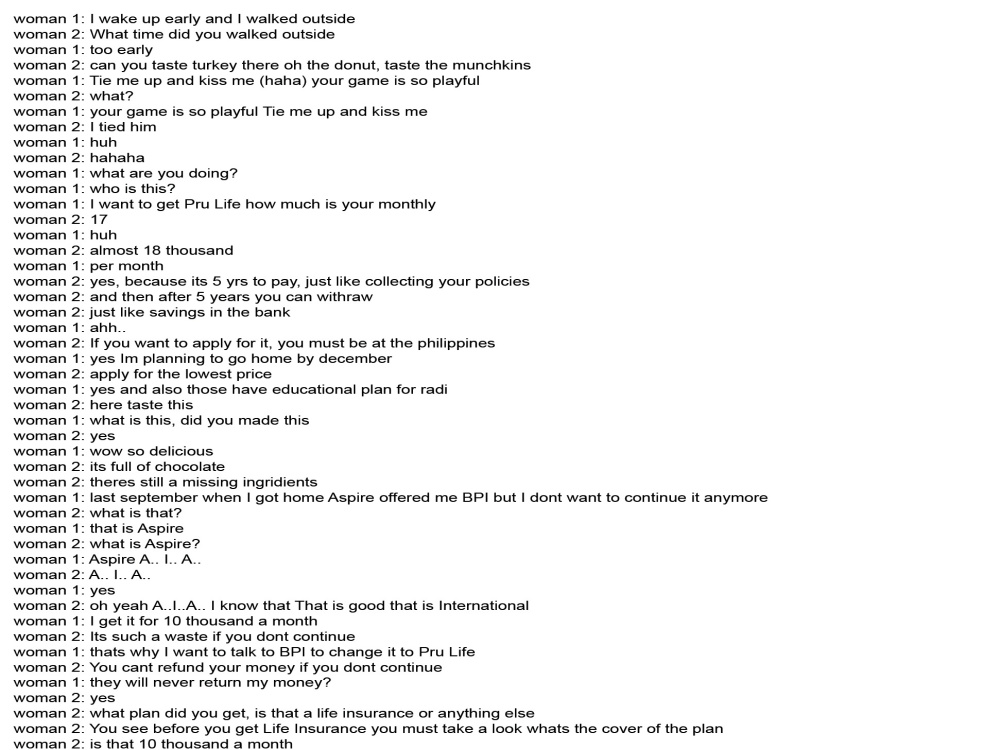 woman 1: I wake up early and I walked outside
woman 2: What time did you walked outside
woman 1: too early
woman 2: can you taste turkey there oh the donut, taste the munchkins
woman 1: Tie me up and kiss me (haha) your game is so playful
woman 2: what?
woman 1: your game is so playful Tie me up and kiss me
woman 2: I tied him
woman 1: huh
woman 2: hahaha
woman 1: what are you doing?
woman 1: who is this?
woman 1: I want to get Pru Life how much is your monthly
woman 2: 17
woman 1: huh
woman 2: almost 18 thousand
woman 1: per month
woman 2: yes, because its 5 yrs to pay, just like collecting your policies
woman 2: and then after 5 years you can withraw
woman 2: just like savings in the bank
woman 1: ahh..
woman 2: If you want to apply for it, you must be at the philippines
woman 1: yes Im planning to go home by december
woman 2: apply for the lowest price
woman 1: yes and also those have educational plan for radi
woman 2: here taste this
woman 1: what is this, did you made this
woman 2: yes
woman 1: wow so delicious
woman 2: its full of chocolate
woman 2: theres still a missing ingridients
woman 1: last september when I got home Aspire offered me BPI but I dont want to continue it anymore
woman 2: what is that?
woman 1: that is Aspire
woman 2: what is Aspire?
woman 1: Aspire A.. I.. A..
woman 2: A.. I.. A..
woman 1: yes
woman 2: oh yeah A..I..A.. I know that That is good that is International
woman 1: I get it for 10 thousand a month
woman 2: Its such a waste if you dont continue
woman 1: thats why I want to talk to BPI to change it to Pru Life
woman 2: You cant refund your money if you dont continue
woman 1: they will never return my money?
woman 2: yes
woman 2: what plan did you get, is that a life insurance or anything else
woman 2: You see before you get Life Insurance you must take a look whats the cover of the plan
woman 2: is that 10 thousand a month